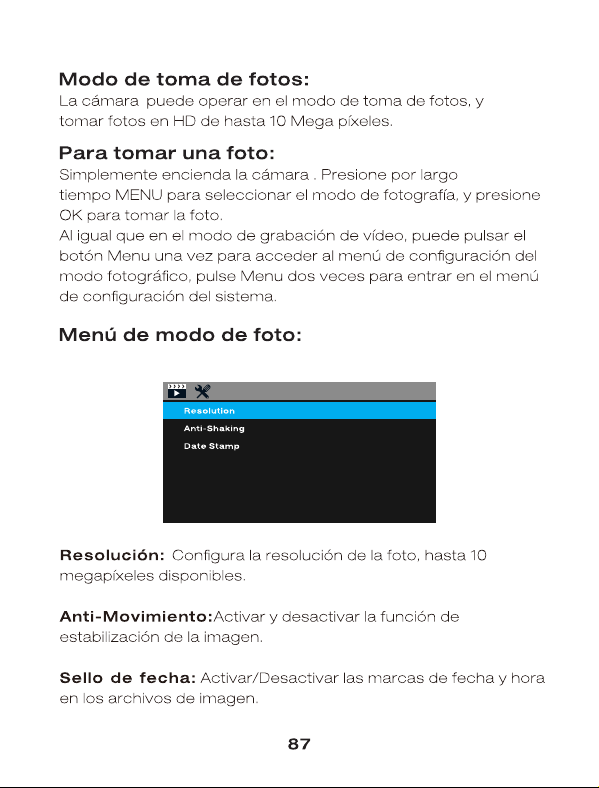 Modo de toma de fotos:
La cámara puede operar en el modo de toma de fotos, y tomar fotos en HD de hasta 10 Mega píxeles.

Para tomar una foto:
Simplemente encienda la cámara . Presione por largo tiempo MENU para seleccionar el modo de fotografía, y presione OK para tomar la foto.
Al igual que en el modo de grabación de vídeo, puede pulsar el botón Menu una vez para acceder al menú de configuración del modo fotográfico, pulse Menu dos veces para entrar en el menú de configuración del sistema.

Menú de modo de foto:

Resolution
Anti-Shaking
Date Stamp

Resolución: Configura la resolución de la foto, hasta 10 megapíxeles disponibles.

Anti-Movimiento:Activar y desactivar la función de estabilización de la imagen.

Sello de fecha: Activar/Desactivar las marcas de fecha y hora en los archivos de imagen.

87